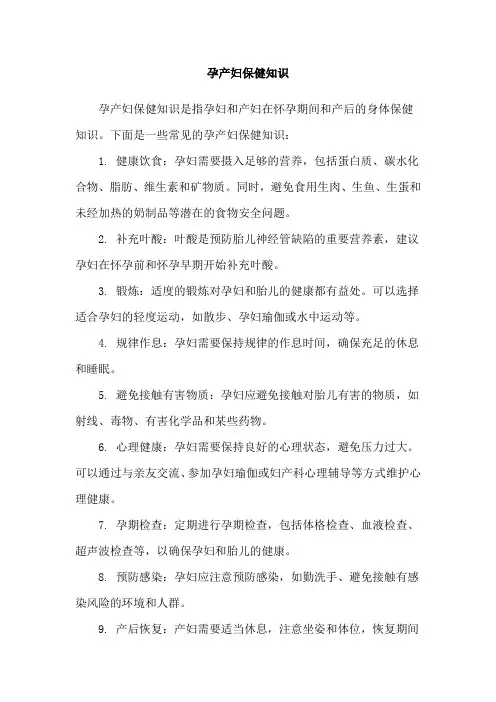 孕产妇保健知识

孕产妇保健知识是指孕妇和产妇在怀孕期间和产后的身体保健知识。下面是一些常见的孕产妇保健知识：

1. 健康饮食：孕妇需要摄入足够的营养，包括蛋白质、碳水化合物、脂肪、维生素和矿物质。同时，避免食用生肉、生鱼、生蛋和未经加热的奶制品等潜在的食物安全问题。

2. 补充叶酸：叶酸是预防胎儿神经管缺陷的重要营养素，建议孕妇在怀孕前和怀孕早期开始补充叶酸。

3. 锻炼：适度的锻炼对孕妇和胎儿的健康都有益处。可以选择适合孕妇的轻度运动，如散步、孕妇瑜伽或水中运动等。

4. 规律作息：孕妇需要保持规律的作息时间，确保充足的休息和睡眠。

5. 避免接触有害物质：孕妇应避免接触对胎儿有害的物质，如射线、毒物、有害化学品和某些药物。

6. 心理健康：孕妇需要保持良好的心理状态，避免压力过大。可以通过与亲友交流、参加孕妇瑜伽或妇产科心理辅导等方式维护心理健康。

7. 孕期检查：定期进行孕期检查，包括体格检查、血液检查、超声波检查等，以确保孕妇和胎儿的健康。

8. 预防感染：孕妇应注意预防感染，如勤洗手、避免接触有感染风险的环境和人群。

9. 产后恢复：产妇需要适当休息，注意坐姿和体位，恢复期间